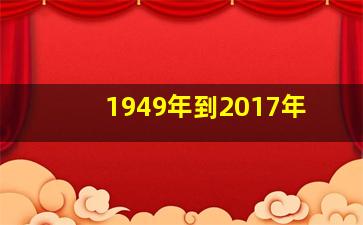 1949年到2017年